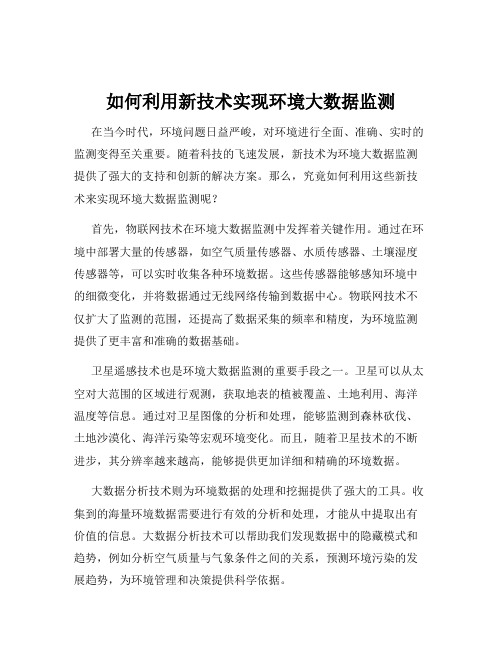 如何利用新技术实现环境大数据监测

在当今时代，环境问题日益严峻，对环境进行全面、准确、实时的监测变得至关重要。随着科技的飞速发展，新技术为环境大数据监测提供了强大的支持和创新的解决方案。那么，究竟如何利用这些新技术来实现环境大数据监测呢？

首先，物联网技术在环境大数据监测中发挥着关键作用。通过在环境中部署大量的传感器，如空气质量传感器、水质传感器、土壤湿度传感器等，可以实时收集各种环境数据。这些传感器能够感知环境中的细微变化，并将数据通过无线网络传输到数据中心。物联网技术不仅扩大了监测的范围，还提高了数据采集的频率和精度，为环境监测提供了更丰富和准确的数据基础。

卫星遥感技术也是环境大数据监测的重要手段之一。卫星可以从太空对大范围的区域进行观测，获取地表的植被覆盖、土地利用、海洋温度等信息。通过对卫星图像的分析和处理，能够监测到森林砍伐、土地沙漠化、海洋污染等宏观环境变化。而且，随着卫星技术的不断进步，其分辨率越来越高，能够提供更加详细和精确的环境数据。

大数据分析技术则为环境数据的处理和挖掘提供了强大的工具。收集到的海量环境数据需要进行有效的分析和处理，才能从中提取出有价值的信息。大数据分析技术可以帮助我们发现数据中的隐藏模式和趋势，例如分析空气质量与气象条件之间的关系，预测环境污染的发展趋势，为环境管理和决策提供科学依据。